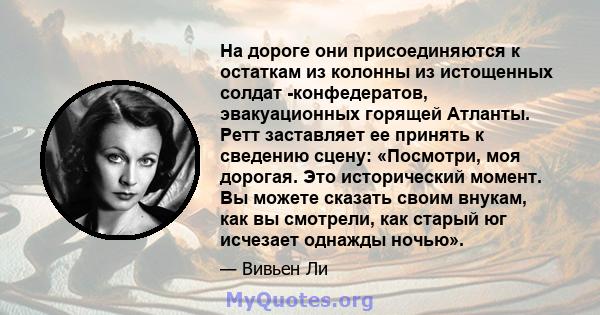 На дороге они присоединяются к остаткам из колонны из истощенных солдат -конфедератов, эвакуационных горящей Атланты. Ретт заставляет ее принять к сведению сцену: «Посмотри, моя дорогая. Это исторический момент. Вы можете сказать своим внукам, как вы смотрели, как старый юг исчезает однажды ночью».

— Вивьен Ли

MyQuotes.org